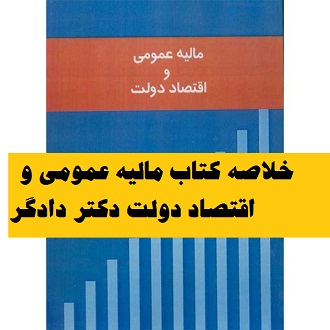 مالیه عمومی
و
اقتصاد دولت

خلاصه کتاب مالیه عمومی و اقتصاد دولت دکتر دادگر